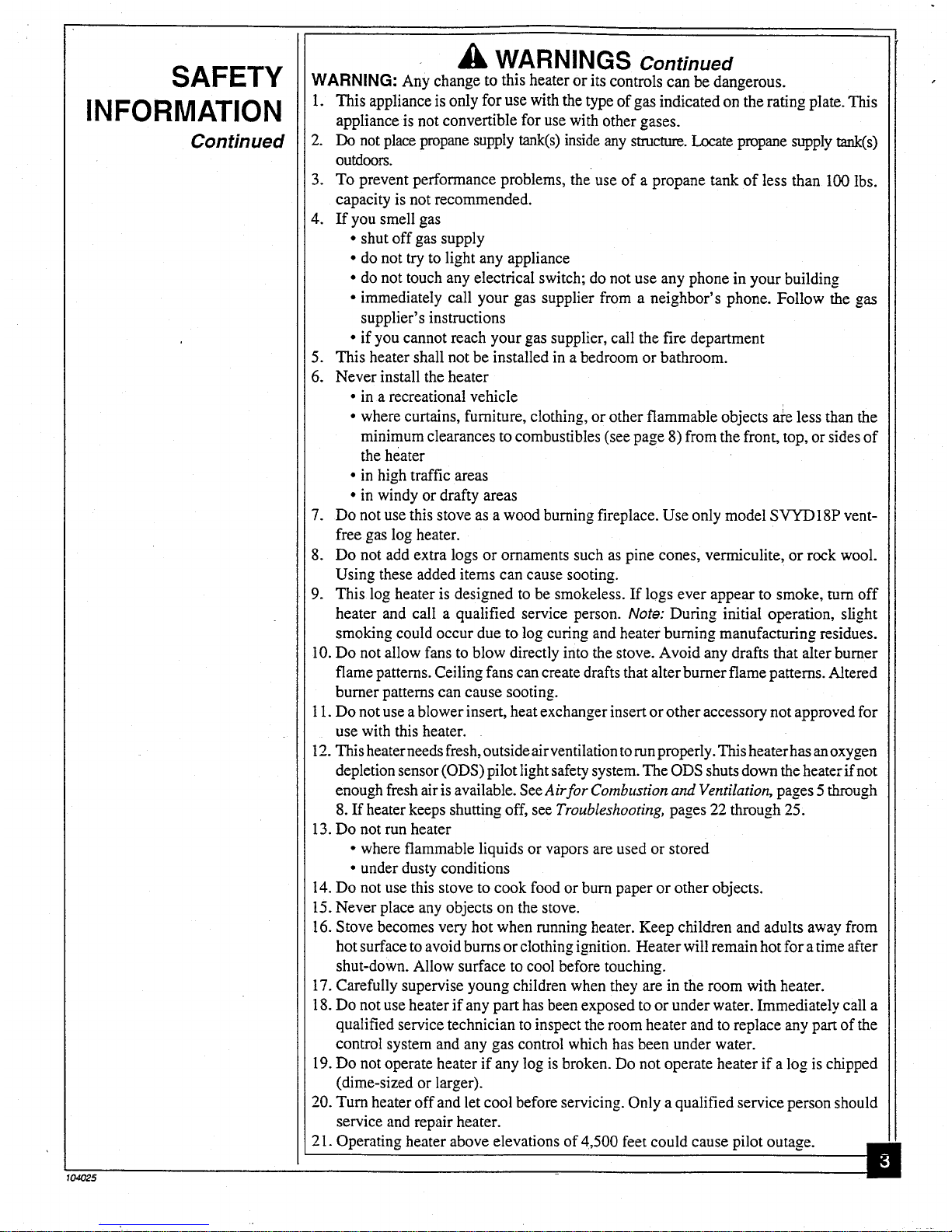 SAFETY INFORMATION
Continued

WARNINGS Continued

WARNING: Any change to this heater or its controls can be dangerous.

1. This appliance is only for use with the type of gas indicated on the rating plate. This appliance is not convertible for use with other gases.
2. Do not place propane supply tank(s) inside any structure. Locate propane supply tank(s) outdoors.
3. To prevent performance problems, the use of a propane tank of less than 100 lbs. capacity is not recommended.
4. If you smell gas
• shut off gas supply
• do not try to light any appliance
• do not touch any electrical switch; do not use any phone in your building
• immediately call your gas supplier from a neighbor's phone. Follow the gas supplier's instructions
• if you cannot reach your gas supplier, call the fire department
5. This heater shall not be installed in a bedroom or bathroom.
6. Never install the heater
• in a recreational vehicle
• where curtains, furniture, clothing, or other flammable objects are less than the minimum clearances to combustibles (see page 8) from the front, top, or sides of the heater
• in high traffic areas
• in windy or drafty areas
7. Do not use this stove as a wood burning fireplace. Use only model SVYD18P vent-free gas log heater.
8. Do not add extra logs or ornaments such as pine cones, vermiculite, or rock wool. Using these added items can cause sooting.
9. This log heater is designed to be smokeless. If logs ever appear to smoke, turn off heater and call a qualified service person. Note: During initial operation, slight smoking could occur due to log curing and heater burning manufacturing residues.
10. Do not allow fans to blow directly into the stove. Avoid any drafts that alter burner flame patterns. Ceiling fans can create drafts that alter burner flame patterns. Altered burner patterns can cause sooting.
11. Do not use a blower insert, heat exchanger insert or other accessory not approved for use with this heater.
12. This heater needs fresh, outside air ventilation to run properly. This heater has an oxygen depletion sensor (ODS) pilot light safety system. The ODS shuts down the heater if not enough fresh air is available. See Air for Combustion and Ventilation, pages 5 through 8. If heater keeps shutting off, see Troubleshooting, pages 22 through 25.
13. Do not run heater
• where flammable liquids or vapors are used or stored
• under dusty conditions
14. Do not use this stove to cook food or burn paper or other objects.
15. Never place any objects on the stove.
16. Stove becomes very hot when running heater. Keep children and adults away from hot surface to avoid burns or clothing ignition. Heater will remain hot for a time after shut-down. Allow surface to cool before touching.
17. Carefully supervise young children when they are in the room with heater.
18. Do not use heater if any part has been exposed to or under water. Immediately call a qualified service technician to inspect the room heater and to replace any part of the control system and any gas control which has been under water.
19. Do not operate heater if any log is broken. Do not operate heater if a log is chipped (dime-sized or larger).
20. Turn heater off and let cool before servicing. Only a qualified service person should service and repair heater.
21. Operating heater above elevations of 4,500 feet could cause pilot outage.

104025

3